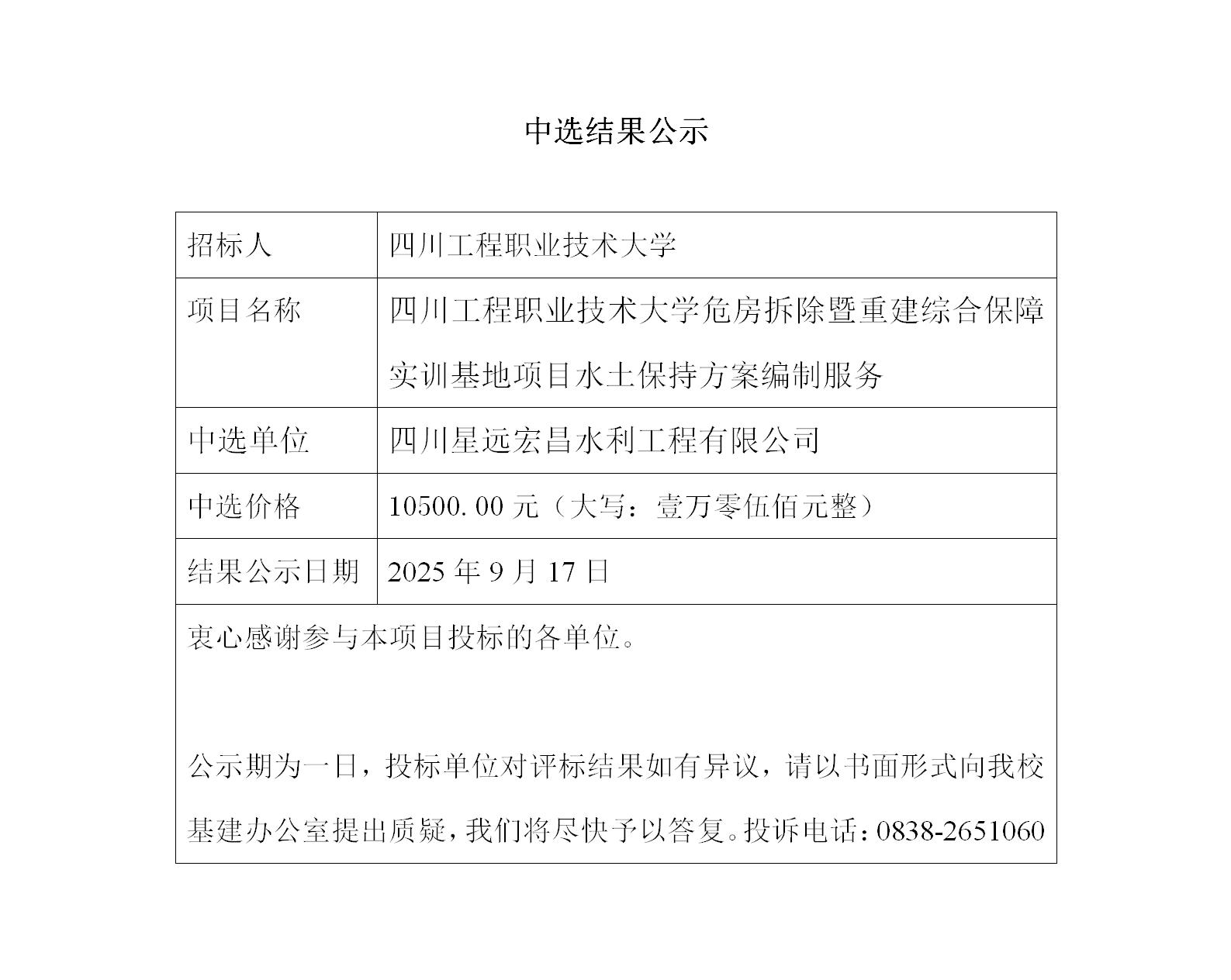 中选结果公示

| 招标人 | 四川工程职业技术大学 |
|---|---|
| 项目名称 | 四川工程职业技术大学危房拆除暨重建综合保障实训基地项目水土保持方案编制服务 |
| 中选单位 | 四川星远宏昌水利工程有限公司 |
| 中选价格 | 10500.00 元（大写：壹万零伍佰元整） |
| 结果公示日期 | 2025 年 9 月 17 日 |

衷心感谢参与本项目投标的各单位。

公示期为一日，投标单位对评标结果如有异议，请以书面形式向我校基建办公室提出质疑，我们将尽快予以答复。投诉电话：0838-2651060